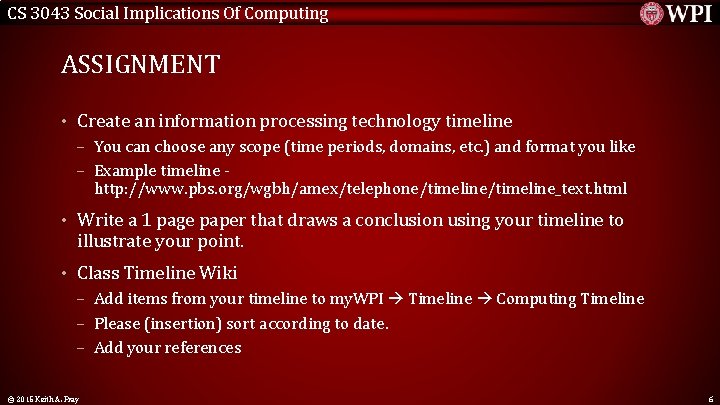 CS 3043 Social Implications Of Computing

WPI

ASSIGNMENT

• Create an information processing technology timeline
– You can choose any scope (time periods, domains, etc.) and format you like
– Example timeline - http://www.pbs.org/wgbh/amex/telephone/timeline/timeline_text.html

• Write a 1 page paper that draws a conclusion using your timeline to illustrate your point.

• Class Timeline Wiki
– Add items from your timeline to myWPI → Timeline → Computing Timeline
– Please (insertion) sort according to date.
– Add your references

© 2015 Keith A. Pray

6